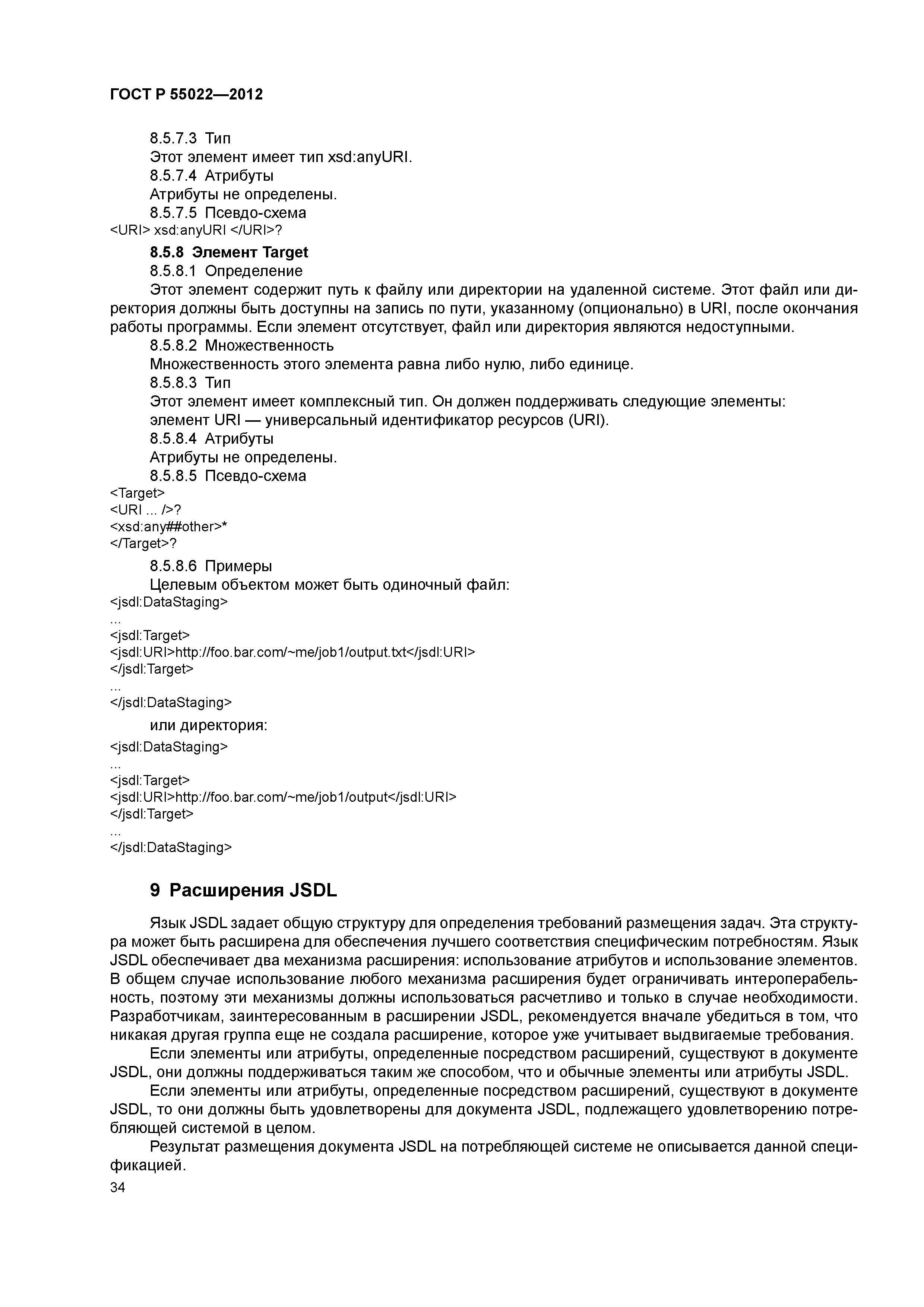 ГОСТ Р 55022—2012

8.5.7.3 Тип

Этот элемент имеет тип xsd:anyURI.

8.5.7.4 Атрибуты

Атрибуты не определены.

8.5.7.5 Псевдо-схема

<URI> xsd:anyURI </URI>?

8.5.8 Элемент Target

8.5.8.1 Определение

Этот элемент содержит путь к файлу или директории на удаленной системе. Этот файл или директория должны быть доступны на запись по пути, указанному (опционально) в URI, после окончания работы программы. Если элемент отсутствует, файл или директория являются недоступными.

8.5.8.2 Множественность

Множественность этого элемента равна либо нулю, либо единице.

8.5.8.3 Тип

Этот элемент имеет комплексный тип. Он должен поддерживать следующие элементы:

элемент URI — универсальный идентификатор ресурсов (URI).

8.5.8.4 Атрибуты

Атрибуты не определены.

8.5.8.5 Псевдо-схема

<Target>
<URI ... />?
<xsd:any##other>*
</Target>?

8.5.8.6 Примеры

Целевым объектом может быть одиночный файл:

<jsdl:DataStaging>
...
<jsdl:Target>
<jsdl:URI>http://foo.bar.com/~me/job1/output.txt</jsdl:URI>
</jsdl:Target>
...
</jsdl:DataStaging>

или директория:

<jsdl:DataStaging>
...
<jsdl:Target>
<jsdl:URI>http://foo.bar.com/~me/job1/output</jsdl:URI>
</jsdl:Target>
...
</jsdl:DataStaging>

9 Расширения JSDL

Язык JSDL задает общую структуру для определения требований размещения задач. Эта структура может быть расширена для обеспечения лучшего соответствия специфическим потребностям. Язык JSDL обеспечивает два механизма расширения: использование атрибутов и использование элементов. В общем случае использование любого механизма расширения будет ограничивать интероперабельность, поэтому эти механизмы должны использоваться расчетливо и только в случае необходимости. Разработчикам, заинтересованным в расширении JSDL, рекомендуется вначале убедиться в том, что никакая другая группа еще не создала расширение, которое уже учитывает выдвигаемые требования.

Если элементы или атрибуты, определенные посредством расширений, существуют в документе JSDL, они должны поддерживаться таким же способом, что и обычные элементы или атрибуты JSDL.

Если элементы или атрибуты, определенные посредством расширений, существуют в документе JSDL, то они должны быть удовлетворены для документа JSDL, подлежащего удовлетворению потребляющей системой в целом.

Результат размещения документа JSDL на потребляющей системе не описывается данной спецификацией.

34